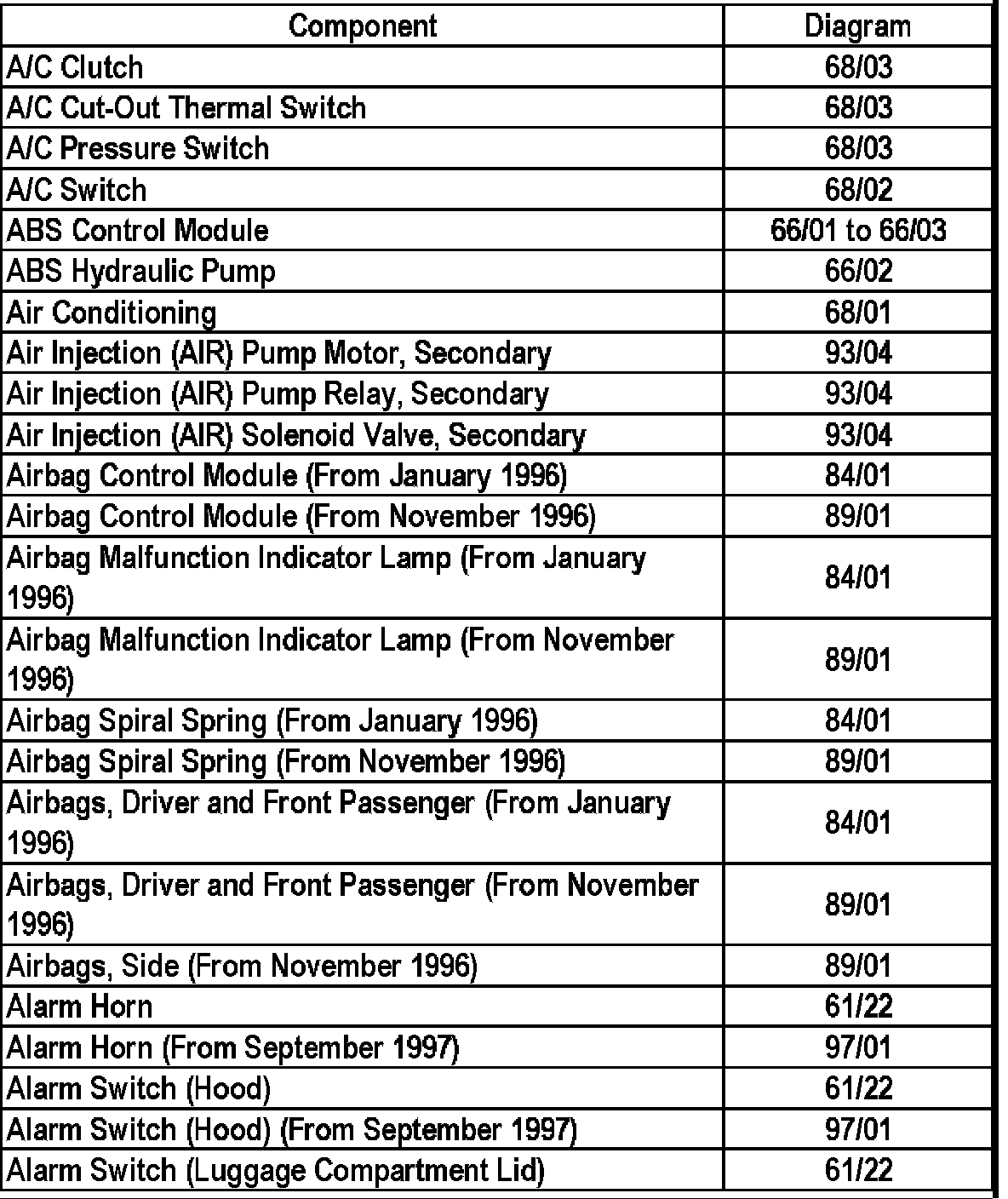 | Component | Diagram |
|---|---|
| A/C Clutch | 68/03 |
| A/C Cut-Out Thermal Switch | 68/03 |
| A/C Pressure Switch | 68/03 |
| A/C Switch | 68/02 |
| ABS Control Module | 66/01 to 66/03 |
| ABS Hydraulic Pump | 66/02 |
| Air Conditioning | 68/01 |
| Air Injection (AIR) Pump Motor, Secondary | 93/04 |
| Air Injection (AIR) Pump Relay, Secondary | 93/04 |
| Air Injection (AIR) Solenoid Valve, Secondary | 93/04 |
| Airbag Control Module (From January 1996) | 84/01 |
| Airbag Control Module (From November 1996) | 89/01 |
| Airbag Malfunction Indicator Lamp (From January 1996) | 84/01 |
| Airbag Malfunction Indicator Lamp (From November 1996) | 89/01 |
| Airbag Spiral Spring (From January 1996) | 84/01 |
| Airbag Spiral Spring (From November 1996) | 89/01 |
| Airbags, Driver and Front Passenger (From January 1996) | 84/01 |
| Airbags, Driver and Front Passenger (From November 1996) | 89/01 |
| Airbags, Side (From November 1996) | 89/01 |
| Alarm Horn | 61/22 |
| Alarm Horn (From September 1997) | 97/01 |
| Alarm Switch (Hood) | 61/22 |
| Alarm Switch (Hood) (From September 1997) | 97/01 |
| Alarm Switch (Luggage Compartment Lid) | 61/22 |